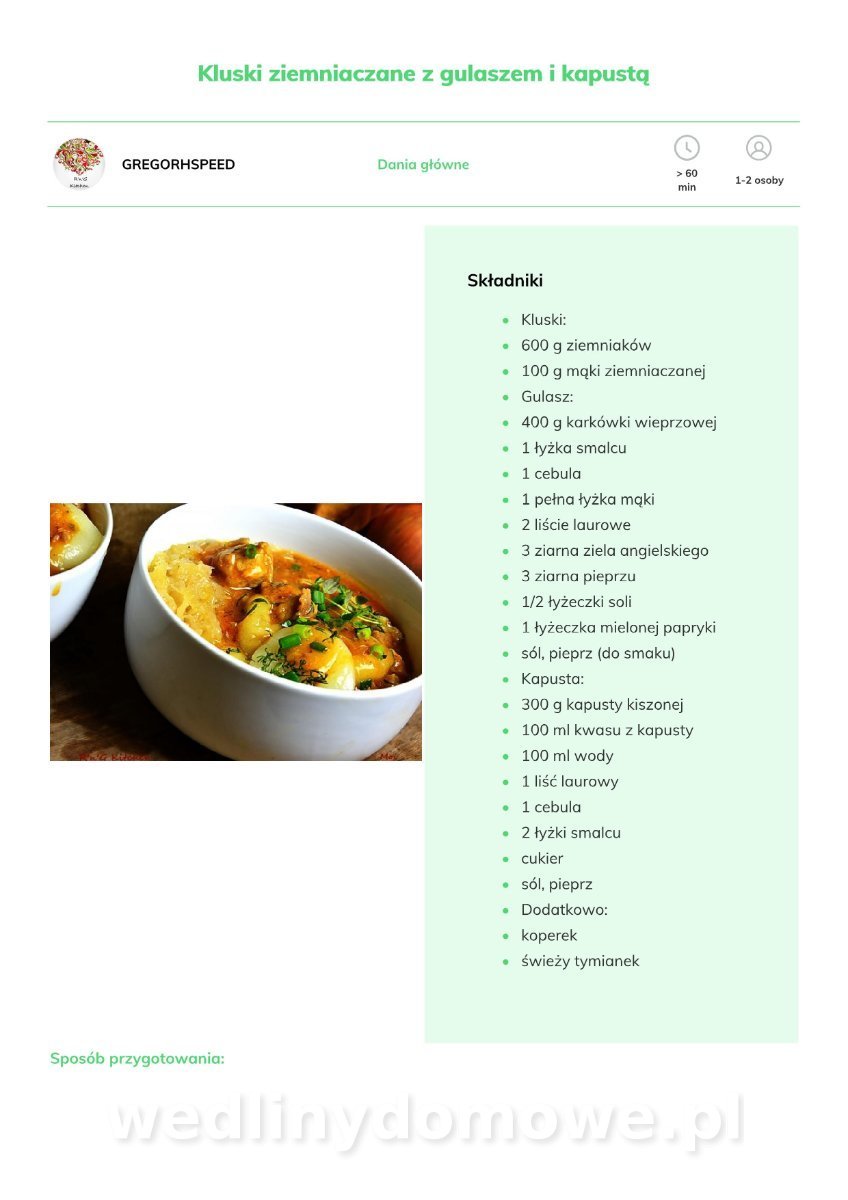 Kluski ziemniaczane z gulaszem i kapustą

GREGORHSPEED

Dania główne

> 60 min

1-2 osoby

Składniki

- Kluski:
- 600 g ziemniaków
- 100 g mąki ziemniaczanej
- Gulasz:
- 400 g karkówki wieprzowej
- 1 łyżka smalcu
- 1 cebula
- 1 pełna łyżka mąki
- 2 liście laurowe
- 3 ziarna ziela angielskiego
- 3 ziarna pieprzu
- 1/2 łyżeczki soli
- 1 łyżeczka mielonej papryki
- sól, pieprz (do smaku)
- Kapusta:
- 300 g kapusty kiszonej
- 100 ml kwasu z kapusty
- 100 ml wody
- 1 liść laurowy
- 1 cebula
- 2 łyżki smalcu
- cukier
- sól, pieprz
- Dodatkowo:
- koperek
- świeży tymianek

Sposób przygotowania:

wedlinydomowe.pl